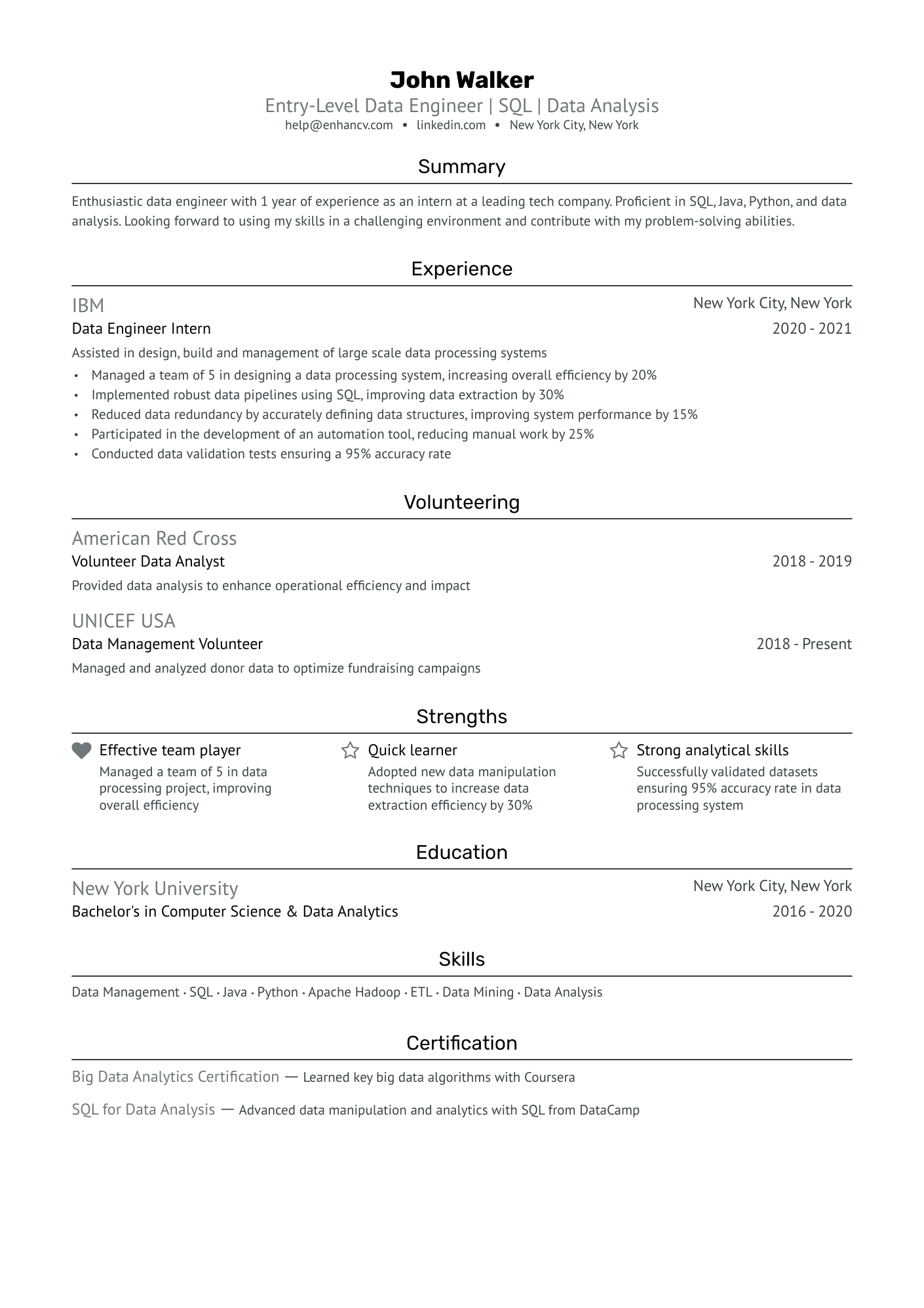 John Walker
Entry-Level Data Engineer | SQL | Data Analysis
help@enhancv.com • linkedin.com • New York City, New York

Summary

Enthusiastic data engineer with 1 year of experience as an intern at a leading tech company. Proficient in SQL, Java, Python, and data analysis. Looking forward to using my skills in a challenging environment and contribute with my problem-solving abilities.

Experience

IBM
New York City, New York
Data Engineer Intern
2020 - 2021
Assisted in design, build and management of large scale data processing systems
• Managed a team of 5 in designing a data processing system, increasing overall efficiency by 20%
• Implemented robust data pipelines using SQL, improving data extraction by 30%
• Reduced data redundancy by accurately defining data structures, improving system performance by 15%
• Participated in the development of an automation tool, reducing manual work by 25%
• Conducted data validation tests ensuring a 95% accuracy rate

Volunteering

American Red Cross
Volunteer Data Analyst
2018 - 2019
Provided data analysis to enhance operational efficiency and impact

UNICEF USA
Data Management Volunteer
2018 - Present
Managed and analyzed donor data to optimize fundraising campaigns

Strengths

Effective team player
Managed a team of 5 in data processing project, improving overall efficiency

Quick learner
Adopted new data manipulation techniques to increase data extraction efficiency by 30%

Strong analytical skills
Successfully validated datasets ensuring 95% accuracy rate in data processing system

Education

New York University
New York City, New York
Bachelor's in Computer Science & Data Analytics
2016 - 2020

Skills

Data Management · SQL · Java · Python · Apache Hadoop · ETL · Data Mining · Data Analysis

Certification

Big Data Analytics Certification — Learned key big data algorithms with Coursera

SQL for Data Analysis — Advanced data manipulation and analytics with SQL from DataCamp